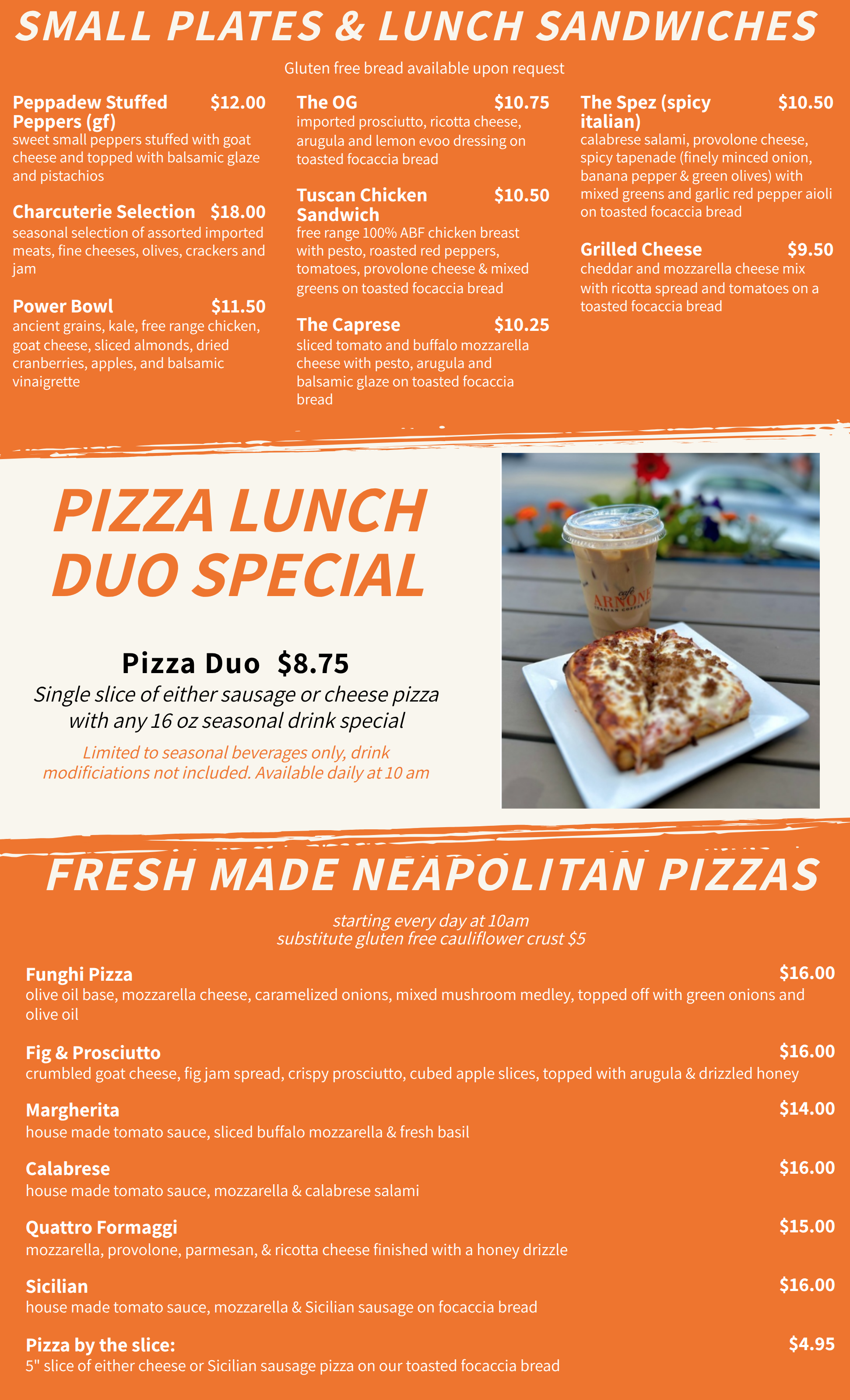 SMALL PLATES & LUNCH SANDWICHES

Gluten free bread available upon request

Peppadew Stuffed Peppers (gf) $12.00
sweet small peppers stuffed with goat cheese and topped with balsamic glaze and pistachios

Charcuterie Selection $18.00
seasonal selection of assorted imported meats, fine cheeses, olives, crackers and jam

Power Bowl $11.50
ancient grains, kale, free range chicken, goat cheese, sliced almonds, dried cranberries, apples, and balsamic vinaigrette

The OG $10.75
imported prosciutto, ricotta cheese, arugula and lemon evoo dressing on toasted focaccia bread

Tuscan Chicken Sandwich $10.50
free range 100% ABF chicken breast with pesto, roasted red peppers, tomatoes, provolone cheese & mixed greens on toasted focaccia bread

The Caprese $10.25
sliced tomato and buffalo mozzarella cheese with pesto, arugula and balsamic glaze on toasted focaccia bread

The Spez (spicy italian) $10.50
calabrese salami, provolone cheese, spicy tapenade (finely minced onion, banana pepper & green olives) with mixed greens and garlic red pepper aioli on toasted focaccia bread

Grilled Cheese $9.50
cheddar and mozzarella cheese mix with ricotta spread and tomatoes on a toasted focaccia bread

PIZZA LUNCH DUO SPECIAL

Pizza Duo $8.75
Single slice of either sausage or cheese pizza with any 16 oz seasonal drink special

Limited to seasonal beverages only, drink modificiations not included. Available daily at 10 am

café ARNONE ITALIAN COFFEE

FRESH MADE NEAPOLITAN PIZZAS

starting every day at 10am
substitute gluten free cauliflower crust $5

Funghi Pizza $16.00
olive oil base, mozzarella cheese, caramelized onions, mixed mushroom medley, topped off with green onions and olive oil

Fig & Prosciutto $16.00
crumbled goat cheese, fig jam spread, crispy prosciutto, cubed apple slices, topped with arugula & drizzled honey

Margherita $14.00
house made tomato sauce, sliced buffalo mozzarella & fresh basil

Calabrese $16.00
house made tomato sauce, mozzarella & calabrese salami

Quattro Formaggi $15.00
mozzarella, provolone, parmesan, & ricotta cheese finished with a honey drizzle

Sicilian $16.00
house made tomato sauce, mozzarella & Sicilian sausage on focaccia bread

Pizza by the slice: $4.95
5" slice of either cheese or Sicilian sausage pizza on our toasted focaccia bread